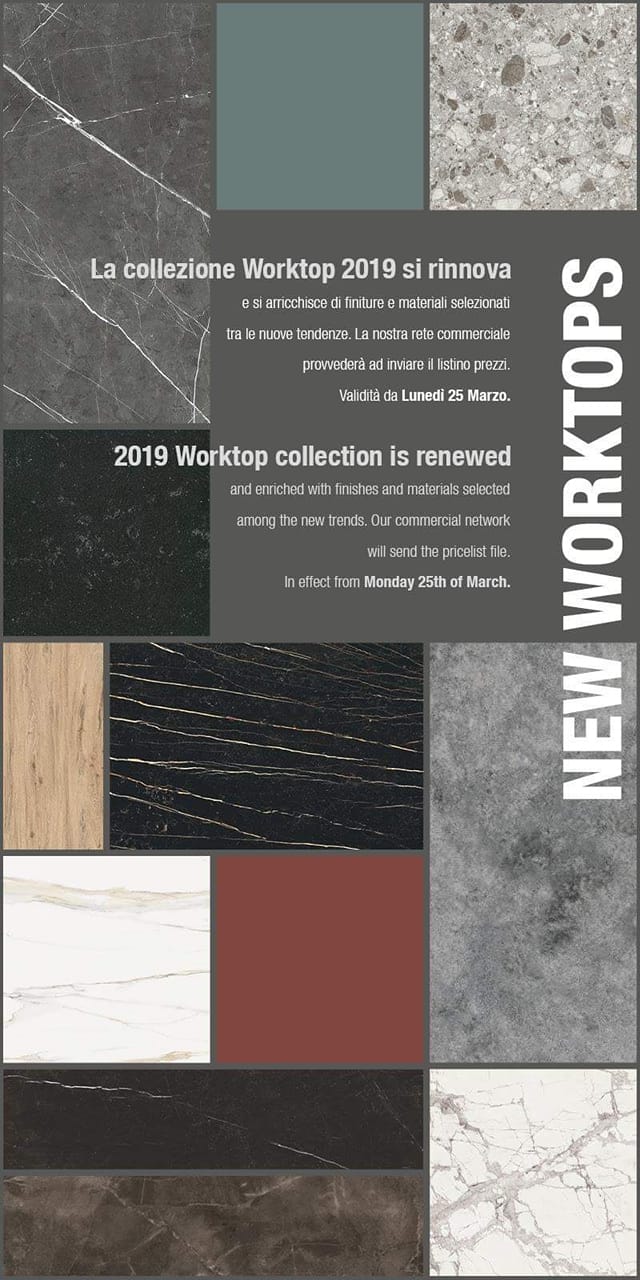 La collezione Worktop 2019 si rinnova

e si arricchisce di finiture e materiali selezionati tra le nuove tendenze. La nostra rete commerciale provvederà ad inviare il listino prezzi. Validità da Lunedì 25 Marzo.

2019 Worktop collection is renewed

and enriched with finishes and materials selected among the new trends. Our commercial network will send the pricelist file. In effect from Monday 25th of March.

NEW WORKTOPS